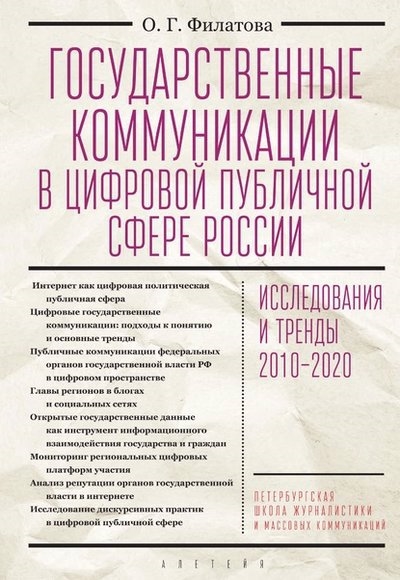 О. Г. Филатова

ГОСУДАРСТВЕННЫЕ КОММУНИКАЦИИ В ЦИФРОВОЙ ПУБЛИЧНОЙ СФЕРЕ РОССИИ

Интернет как цифровая политическая публичная сфера
Цифровые государственные коммуникации: подходы к понятию и основные тренды
Публичные коммуникации федеральных органов государственной власти РФ в цифровом пространстве
Главы регионов в блогах и социальных сетях
Открытые государственные данные как инструмент информационного взаимодействия государства и граждан
Мониторинг региональных цифровых платформ участия
Анализ репутации органов государственной власти в интернете
Исследование дискурсивных практик в цифровой публичной сфере

ИССЛЕДОВАНИЯ И ТРЕНДЫ 2010–2020

ПЕТЕРБУРГСКАЯ ШКОЛА ЖУРНАЛИСТИКИ И МАССОВЫХ КОММУНИКАЦИЙ

АЛЕТЕЙЯ